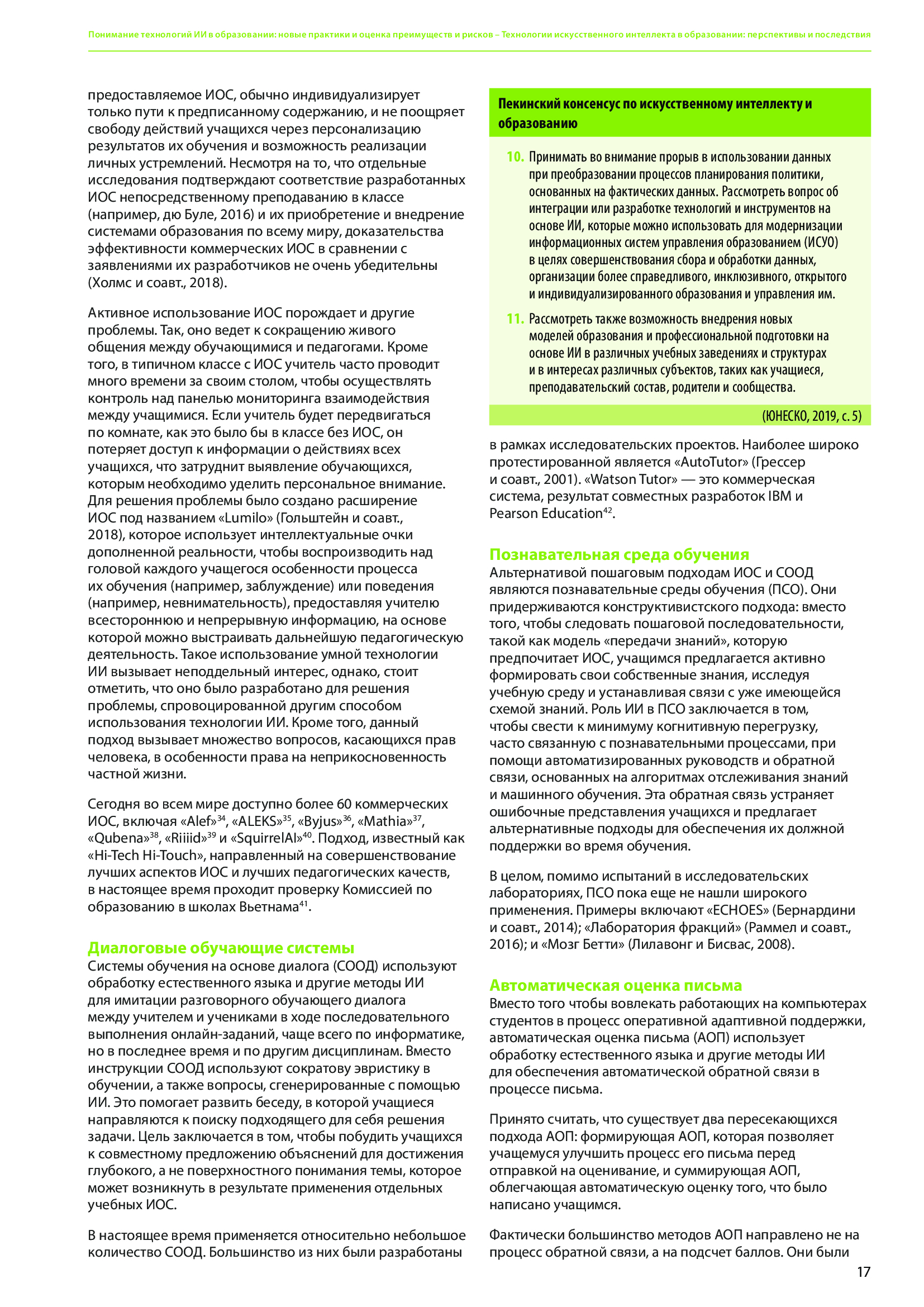 Понимание технологий ИИ в образовании: новые практики и оценка преимуществ и рисков – Технологии искусственного интеллекта в образовании: перспективы и последствия

предоставляемое ИОС, обычно индивидуализирует только пути к предписанному содержанию, и не поощряет свободу действий учащихся через персонализацию результатов их обучения и возможность реализации личных устремлений. Несмотря на то, что отдельные исследования подтверждают соответствие разработанных ИОС непосредственному преподаванию в классе (например, дю Буле, 2016) и их приобретение и внедрение системами образования по всему миру, доказательства эффективности коммерческих ИОС в сравнении с заявлениями их разработчиков не очень убедительны (Холмс и соавт., 2018).

Активное использование ИОС порождает и другие проблемы. Так, оно ведет к сокращению живого общения между обучающимися и педагогами. Кроме того, в типичном классе с ИОС учитель часто проводит много времени за своим столом, чтобы осуществлять контроль над панелью мониторинга взаимодействия между учащимися. Если учитель будет передвигаться по комнате, как это было бы в классе без ИОС, он потеряет доступ к информации о действиях всех учащихся, что затруднит выявление обучающихся, которым необходимо уделить персональное внимание. Для решения проблемы было создано расширение ИОС под названием «Lumilo» (Гольштейн и соавт., 2018), которое использует интеллектуальные очки дополненной реальности, чтобы воспроизводить над головой каждого учащегося особенности процесса их обучения (например, заблуждение) или поведения (например, невнимательность), предоставляя учителю всестороннюю и непрерывную информацию, на основе которой можно выстраивать дальнейшую педагогическую деятельность. Такое использование умной технологии ИИ вызывает неподдельный интерес, однако, стоит отметить, что оно было разработано для решения проблемы, спровоцированной другим способом использования технологии ИИ. Кроме того, данный подход вызывает множество вопросов, касающихся прав человека, в особенности права на неприкосновенность частной жизни.

Сегодня во всем мире доступно более 60 коммерческих ИОС, включая «Alef»$^{34}$, «ALEKS»$^{35}$, «Byjus»$^{36}$, «Mathia»$^{37}$, «Qubena»$^{38}$, «Riiiid»$^{39}$ и «SquirrelAI»$^{40}$. Подход, известный как «Hi-Tech Hi-Touch», направленный на совершенствование лучших аспектов ИОС и лучших педагогических качеств, в настоящее время проходит проверку Комиссией по образованию в школах Вьетнама$^{41}$.

Диалоговые обучающие системы
Системы обучения на основе диалога (СООД) используют обработку естественного языка и другие методы ИИ для имитации разговорного обучающего диалога между учителем и учениками в ходе последовательного выполнения онлайн-заданий, чаще всего по информатике, но в последнее время и по другим дисциплинам. Вместо инструкции СООД используют сократову эвристику в обучении, а также вопросы, сгенерированные с помощью ИИ. Это помогает развить беседу, в которой учащиеся направляются к поиску подходящего для себя решения задачи. Цель заключается в том, чтобы побудить учащихся к совместному предложению объяснений для достижения глубокого, а не поверхностного понимания темы, которое может возникнуть в результате применения отдельных учебных ИОС.

В настоящее время применяется относительно небольшое количество СООД. Большинство из них были разработаны

Пекинский консенсус по искусственному интеллекту и образованию

10. Принимать во внимание прорыв в использовании данных при преобразовании процессов планирования политики, основанных на фактических данных. Рассмотреть вопрос об интеграции или разработке технологий и инструментов на основе ИИ, которые можно использовать для модернизации информационных систем управления образованием (ИСУО) в целях совершенствования сбора и обработки данных, организации более справедливого, инклюзивного, открытого и индивидуализированного образования и управления им.

11. Рассмотреть также возможность внедрения новых моделей образования и профессиональной подготовки на основе ИИ в различных учебных заведениях и структурах и в интересах различных субъектов, таких как учащиеся, преподавательский состав, родители и сообщества.

(ЮНЕСКО, 2019, с. 5)

в рамках исследовательских проектов. Наиболее широко протестированной является «AutoTutor» (Грессер и соавт., 2001). «Watson Tutor» — это коммерческая система, результат совместных разработок IBM и Pearson Education$^{42}$.

Познавательная среда обучения
Альтернативой пошаговым подходам ИОС и СООД являются познавательные среды обучения (ПСО). Они придерживаются конструктивистского подхода: вместо того, чтобы следовать пошаговой последовательности, такой как модель «передачи знаний», которую предпочитает ИОС, учащимся предлагается активно формировать свои собственные знания, исследуя учебную среду и устанавливая связи с уже имеющейся схемой знаний. Роль ИИ в ПСО заключается в том, чтобы свести к минимуму когнитивную перегрузку, часто связанную с познавательными процессами, при помощи автоматизированных руководств и обратной связи, основанных на алгоритмах отслеживания знаний и машинного обучения. Эта обратная связь устраняет ошибочные представления учащихся и предлагает альтернативные подходы для обеспечения их должной поддержки во время обучения.

В целом, помимо испытаний в исследовательских лабораториях, ПСО пока еще не нашли широкого применения. Примеры включают «ECHOES» (Бернардини и соавт., 2014); «Лаборатория фракций» (Раммел и соавт., 2016); и «Мозг Бетти» (Лилавонг и Бисвас, 2008).

Автоматическая оценка письма
Вместо того чтобы вовлекать работающих на компьютерах студентов в процесс оперативной адаптивной поддержки, автоматическая оценка письма (АОП) использует обработку естественного языка и другие методы ИИ для обеспечения автоматической обратной связи в процессе письма.

Принято считать, что существует два пересекающихся подхода АОП: формирующая АОП, которая позволяет учащемуся улучшить процесс его письма перед отправкой на оценивание, и суммирующая АОП, облегчающая автоматическую оценку того, что было написано учащимся.

Фактически большинство методов АОП направлено не на процесс обратной связи, а на подсчет баллов. Они были

17